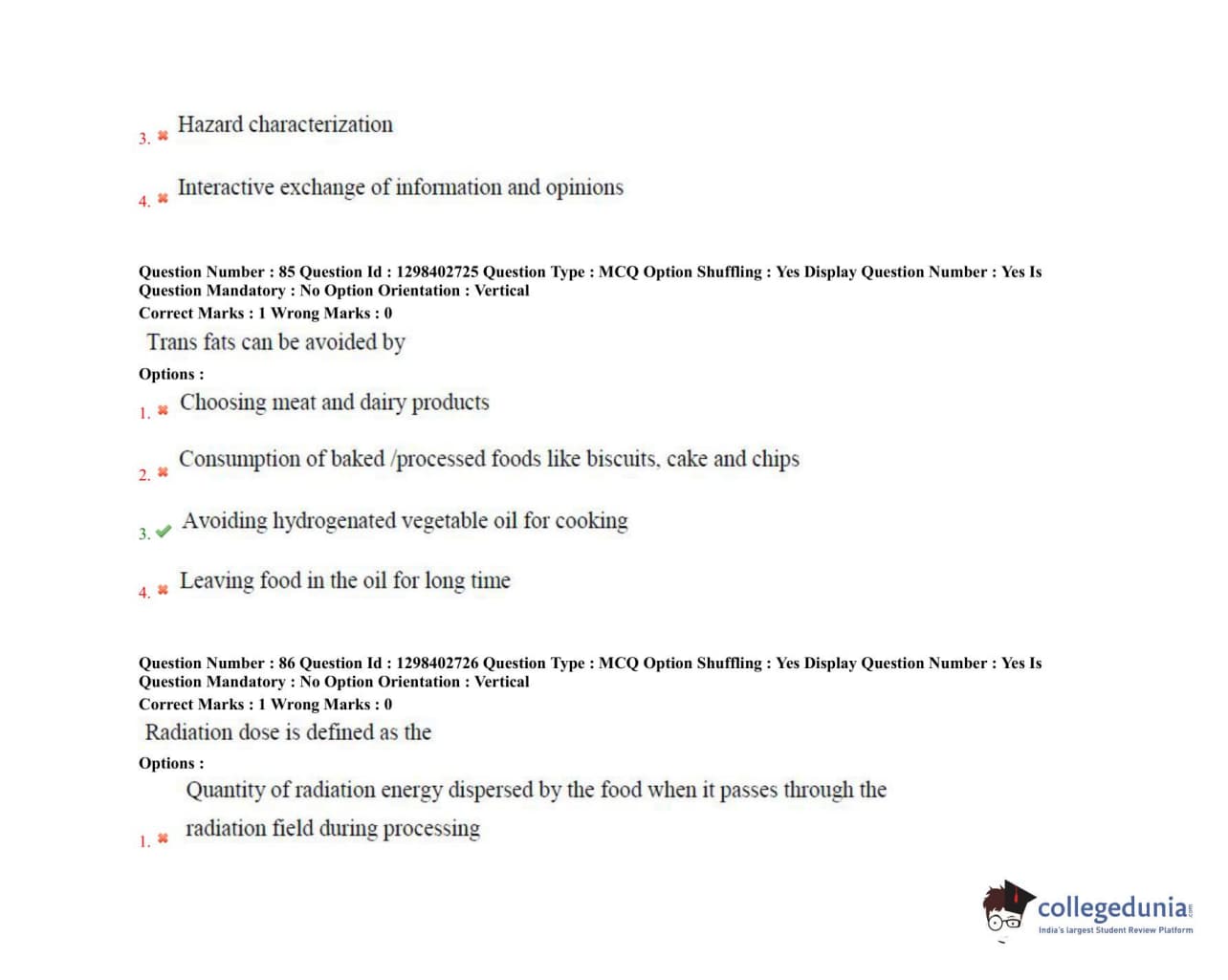 3. Hazard characterization

4. Interactive exchange of information and opinions

Question Number : 85 Question Id : 1298402725 Question Type : MCQ Option Shuffling : Yes Display Question Number : Yes Is Question Mandatory : No Option Orientation : Vertical
Correct Marks : 1 Wrong Marks : 0

Trans fats can be avoided by

Options :

1. Choosing meat and dairy products

2. Consumption of baked /processed foods like biscuits, cake and chips

3. Avoiding hydrogenated vegetable oil for cooking

4. Leaving food in the oil for long time

Question Number : 86 Question Id : 1298402726 Question Type : MCQ Option Shuffling : Yes Display Question Number : Yes Is Question Mandatory : No Option Orientation : Vertical
Correct Marks : 1 Wrong Marks : 0

Radiation dose is defined as the

Options :

1. Quantity of radiation energy dispersed by the food when it passes through the radiation field during processing

collegedunia.com
India's largest Student Review Platform